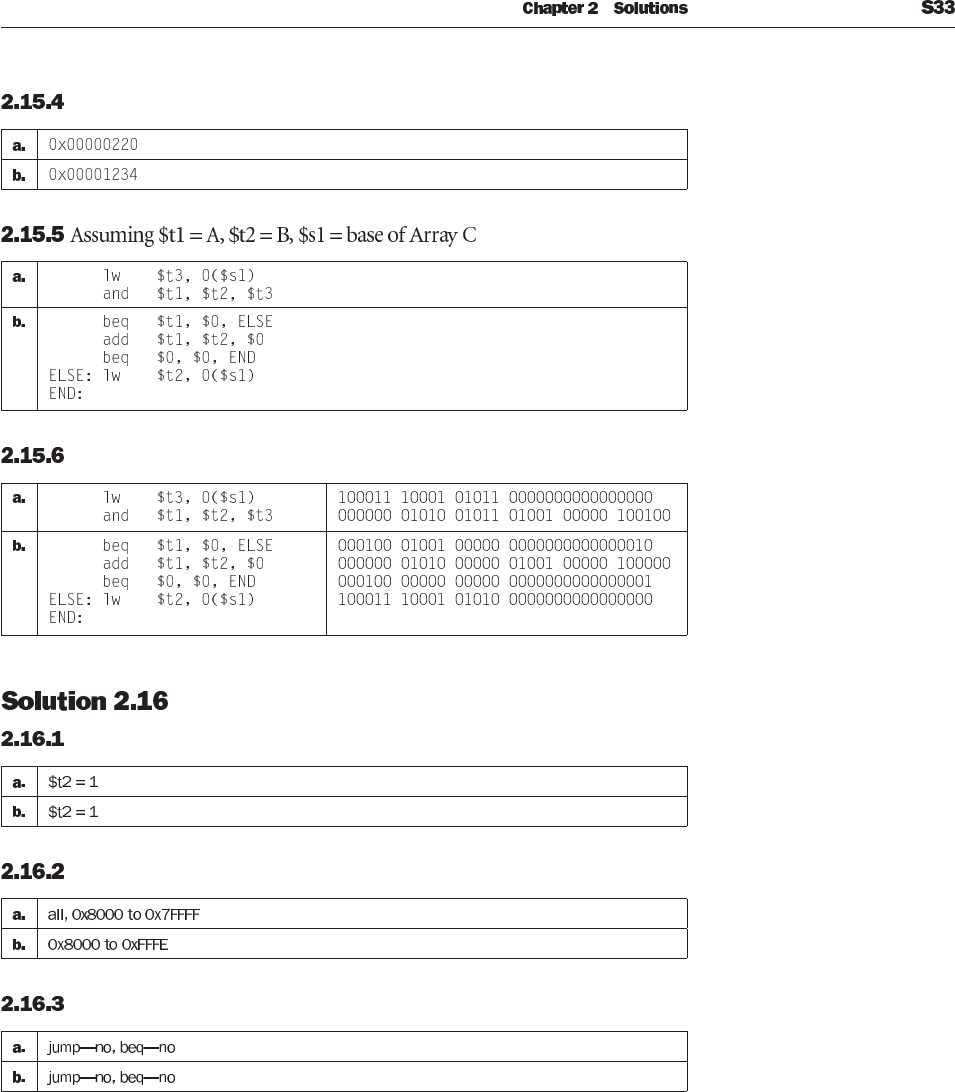 Chapter 2 Solutions S33

2.15.4

| a. | 0x00000220 |
|---|---|
| b. | 0x00001234 |

2.15.5 Assuming \$t1 = A, \$t2 = B, \$s1 = base of Array C

| a. | lw \$t3, 0(\$s1)<br>and \$t1, \$t2, \$t3 |
|---|---|
| b. | beq \$t1, \$0, ELSE<br>add \$t1, \$t2, \$0<br>beq \$0, \$0, END<br>ELSE: lw \$t2, 0(\$s1)<br>END: |

2.15.6

| a. | lw \$t3, 0(\$s1)<br>and \$t1, \$t2, \$t3 | 100011 10001 01011 0000000000000000<br>000000 01010 01011 01001 00000 100100 |
|---|---|---|
| b. | beq \$t1, \$0, ELSE<br>add \$t1, \$t2, \$0<br>beq \$0, \$0, END<br>ELSE: lw \$t2, 0(\$s1)<br>END: | 000100 01001 00000 0000000000000010<br>000000 01010 00000 01001 00000 100000<br>000100 00000 00000 0000000000000001<br>100011 10001 01010 0000000000000000 |

Solution 2.16

2.16.1

| a. | \$t2 = 1 |
|---|---|
| b. | \$t2 = 1 |

2.16.2

| a. | all, 0x8000 to 0x7FFFF |
|---|---|
| b. | 0x8000 to 0xFFFE |

2.16.3

| a. | jump—no, beq—no |
|---|---|
| b. | jump—no, beq—no |